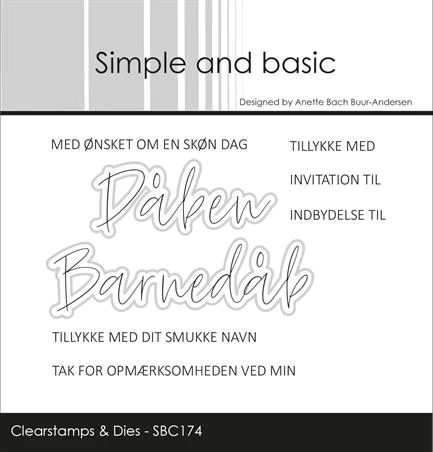 Simple and basic

Designed by Anette Bach Buur-Andersen

MED ØNSKET OM EN SKØN DAG

TILLYKKE MED

INVITATION TIL

INDBYDELSE TIL

Dåben

Barnedåb

TILLYKKE MED DIT SMUKKE NAVN

TAK FOR OPMÆRKSOMHEDEN VED MIN

Clearstamps & Dies - SBC174